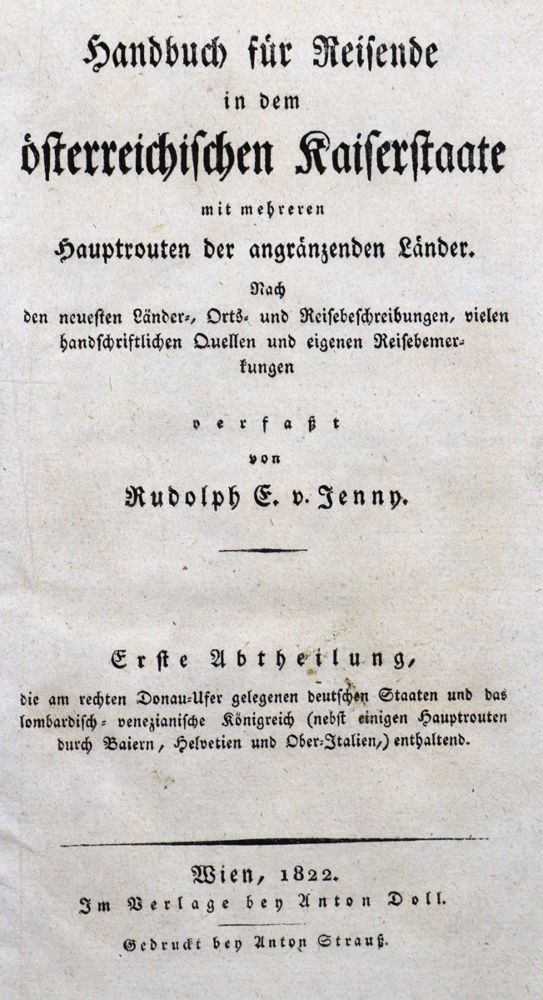 Handbuch für Reisende
in dem
österreichischen Kaiserstaate
mit mehreren
Hauptrouten der angränzenden Länder.

Nach
den neuesten Länder-, Orts- und Reisebeschreibungen, vielen handschriftlichen Quellen und eigenen Reisebemerkungen

verfaßt
von
Rudolph E. v. Jenny.

Erste Abtheilung,
die am rechten Donau-Ufer gelegenen deutschen Staaten und das lombardisch-venezianische Königreich (nebst einigen Hauptrouten durch Baiern, Helvetien und Ober-Italien,) enthaltend.

Wien, 1822.
Im Verlage bey Anton Doll.

Gedruckt bey Anton Strauß.